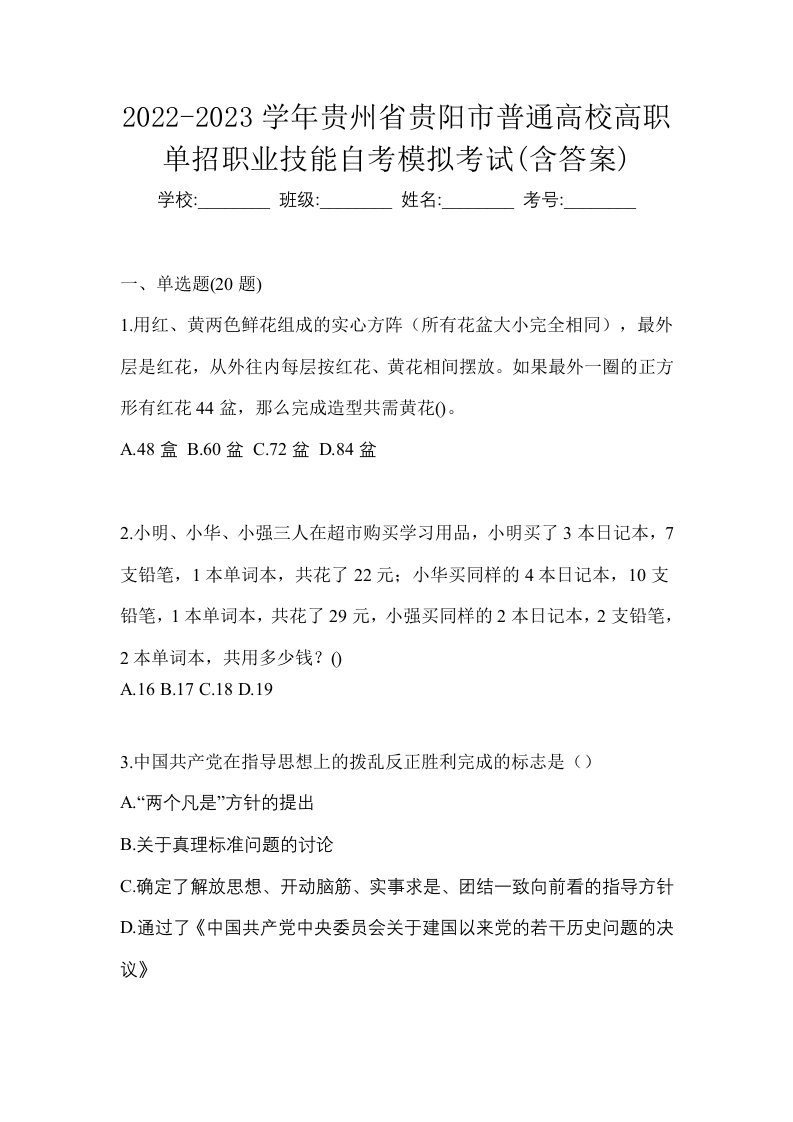 2022-2023 学年贵州省贵阳市普通高校高职单招职业技能自考模拟考试(含答案)

学校:________ 班级:________ 姓名:________ 考号:________

一、单选题(20 题)

1.用红、黄两色鲜花组成的实心方阵（所有花盆大小完全相同），最外层是红花，从外往内每层按红花、黄花相间摆放。如果最外一圈的正方形有红花 44 盆，那么完成造型共需黄花()。

A.48 盒 B.60 盆 C.72 盆 D.84 盆

2.小明、小华、小强三人在超市购买学习用品，小明买了 3 本日记本，7 支铅笔，1 本单词本，共花了 22 元；小华买同样的 4 本日记本，10 支铅笔，1 本单词本，共花了 29 元，小强买同样的 2 本日记本，2 支铅笔，2 本单词本，共用多少钱？()

A.16 B.17 C.18 D.19

3.中国共产党在指导思想上的拨乱反正胜利完成的标志是（）

A.“两个凡是”方针的提出

B.关于真理标准问题的讨论

C.确定了解放思想、开动脑筋、实事求是、团结一致向前看的指导方针

D.通过了《中国共产党中央委员会关于建国以来党的若干历史问题的决议》